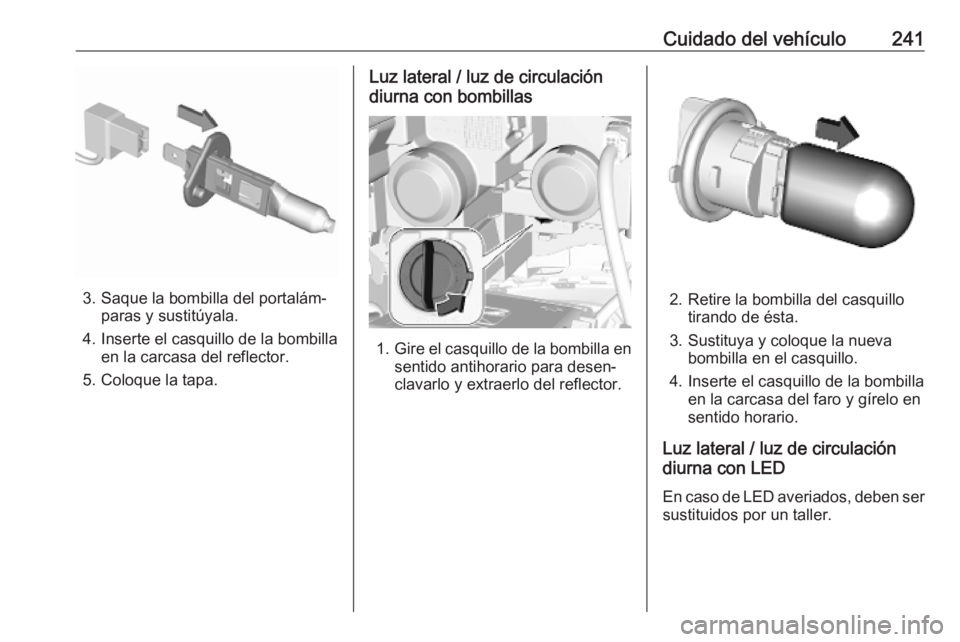 Cuidado del vehículo 241

3. Saque la bombilla del portalámparas y sustitúyala.

4. Inserte el casquillo de la bombilla en la carcasa del reflector.

5. Coloque la tapa.

Luz lateral / luz de circulación diurna con bombillas

1. Gire el casquillo de la bombilla en sentido antihorario para desenclavarlo y extraerlo del reflector.

2. Retire la bombilla del casquillo tirando de ésta.

3. Sustituya y coloque la nueva bombilla en el casquillo.

4. Inserte el casquillo de la bombilla en la carcasa del faro y gírelo en sentido horario.

Luz lateral / luz de circulación diurna con LED

En caso de LED averiados, deben ser sustituidos por un taller.

carmanualsonline.info